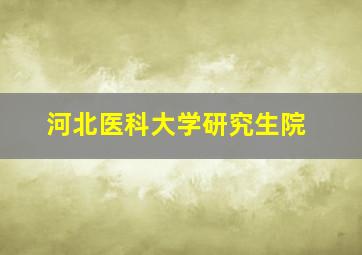 河北医科大学研究生院